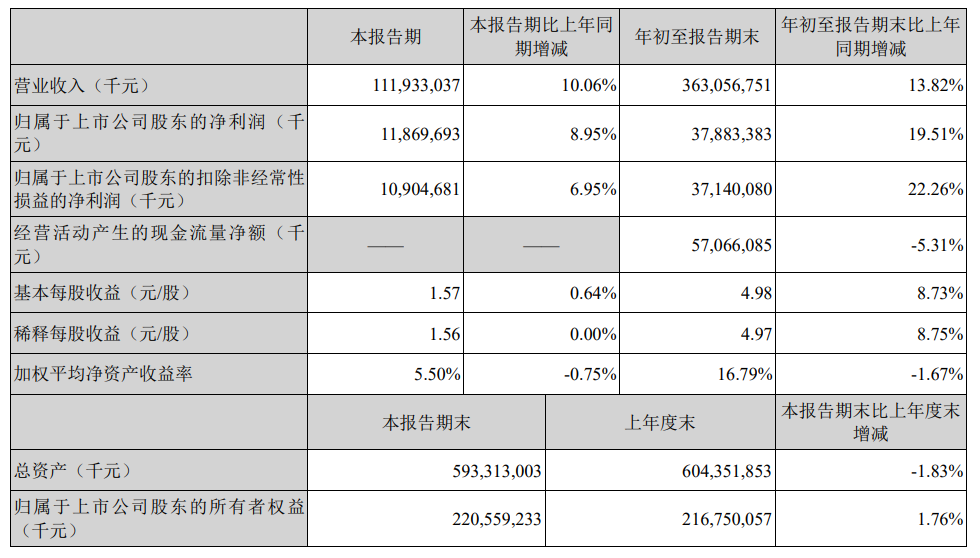 |  | 本报告期 | 本报告期比上年同期增减 | 年初至报告期末 | 年初至报告期末比上年同期增减 |
|---|---|---|---|---|
| 营业收入（千元） | 111,933,037 | 10.06% | 363,056,751 | 13.82% |
| 归属于上市公司股东的净利润（千元） | 11,869,693 | 8.95% | 37,883,383 | 19.51% |
| 归属于上市公司股东的扣除非经常性损益的净利润（千元） | 10,904,681 | 6.95% | 37,140,080 | 22.26% |
| 经营活动产生的现金流量净额（千元） | —— | —— | 57,066,085 | -5.31% |
| 基本每股收益（元/股） | 1.57 | 0.64% | 4.98 | 8.73% |
| 稀释每股收益（元/股） | 1.56 | 0.00% | 4.97 | 8.75% |
| 加权平均净资产收益率 | 5.50% | -0.75% | 16.79% | -1.67% |

|  | 本报告期末 | 上年度末 | 本报告期末比上年度末增减 |
|---|---|---|---|
| 总资产（千元） | 593,313,003 | 604,351,853 | -1.83% |
| 归属于上市公司股东的所有者权益（千元） | 220,559,233 | 216,750,057 | 1.76% |